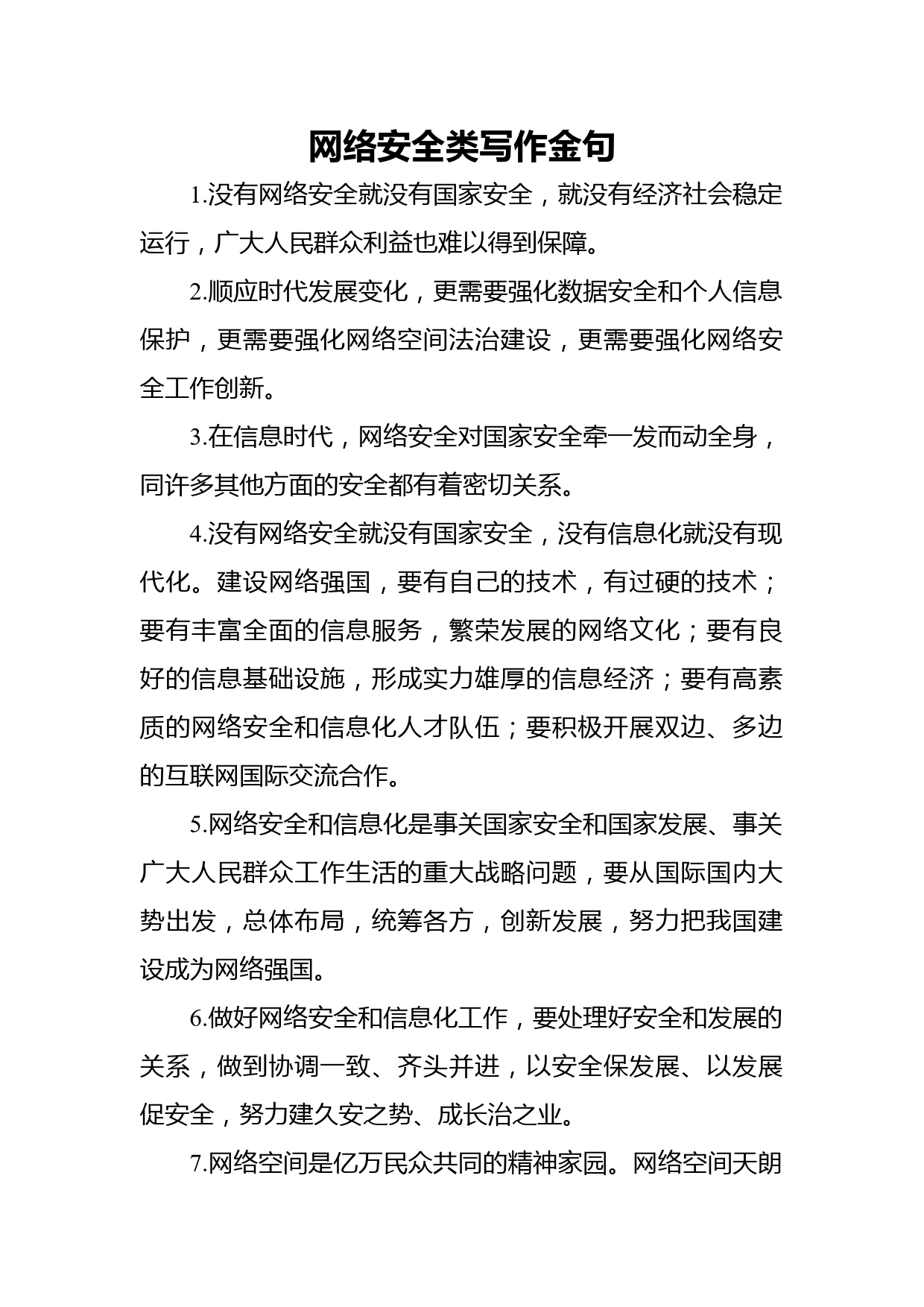 网络安全类写作金句

1.没有网络安全就没有国家安全，就没有经济社会稳定运行，广大人民群众利益也难以得到保障。

2.顺应时代发展变化，更需要强化数据安全和个人信息保护，更需要强化网络空间法治建设，更需要强化网络安全工作创新。

3.在信息时代，网络安全对国家安全牵一发而动全身，同许多其他方面的安全都有着密切关系。

4.没有网络安全就没有国家安全，没有信息化就没有现代化。建设网络强国，要有自己的技术，有过硬的技术；要有丰富全面的信息服务，繁荣发展的网络文化；要有良好的信息基础设施，形成实力雄厚的信息经济；要有高素质的网络安全和信息化人才队伍；要积极开展双边、多边的互联网国际交流合作。

5.网络安全和信息化是事关国家安全和国家发展、事关广大人民群众工作生活的重大战略问题，要从国际国内大势出发，总体布局，统筹各方，创新发展，努力把我国建设成为网络强国。

6.做好网络安全和信息化工作，要处理好安全和发展的关系，做到协调一致、齐头并进，以安全保发展、以发展促安全，努力建久安之势、成长治之业。

7.网络空间是亿万民众共同的精神家园。网络空间天朗